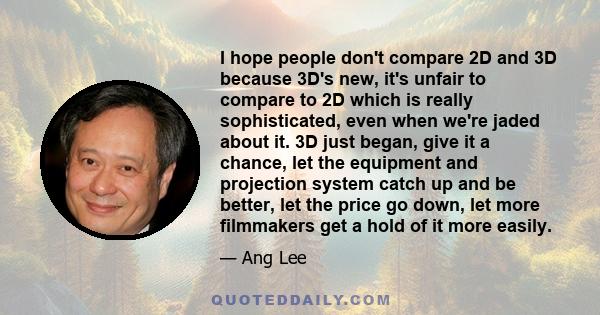 I hope people don't compare 2D and 3D because 3D's new, it's unfair to compare to 2D which is really sophisticated, even when we're jaded about it. 3D just began, give it a chance, let the equipment and projection system catch up and be better, let the price go down, let more filmmakers get a hold of it more easily.

— Ang Lee

QUOTEDDAILY.COM